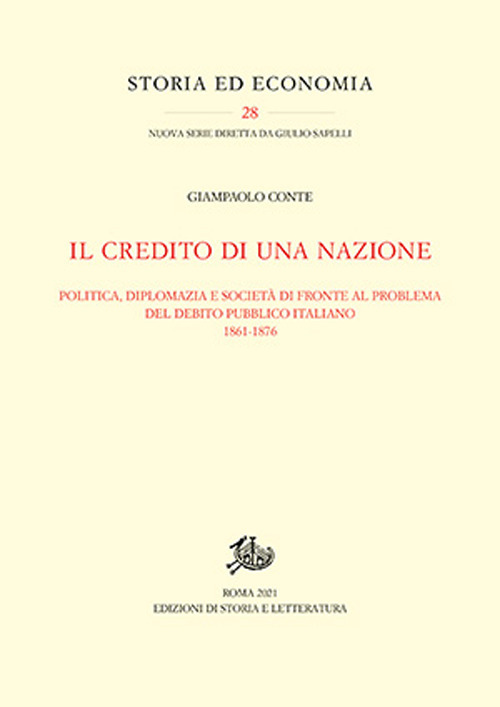 STORIA ED ECONOMIA

28

NUOVA SERIE DIRETTA DA GIULIO SAPELLI

GIAMPAOLO CONTE

IL CREDITO DI UNA NAZIONE

POLITICA, DIPLOMAZIA E SOCIETÀ DI FRONTE AL PROBLEMA DEL DEBITO PUBBLICO ITALIANO 1861-1876

ROMA 2021
EDIZIONI DI STORIA E LETTERATURA